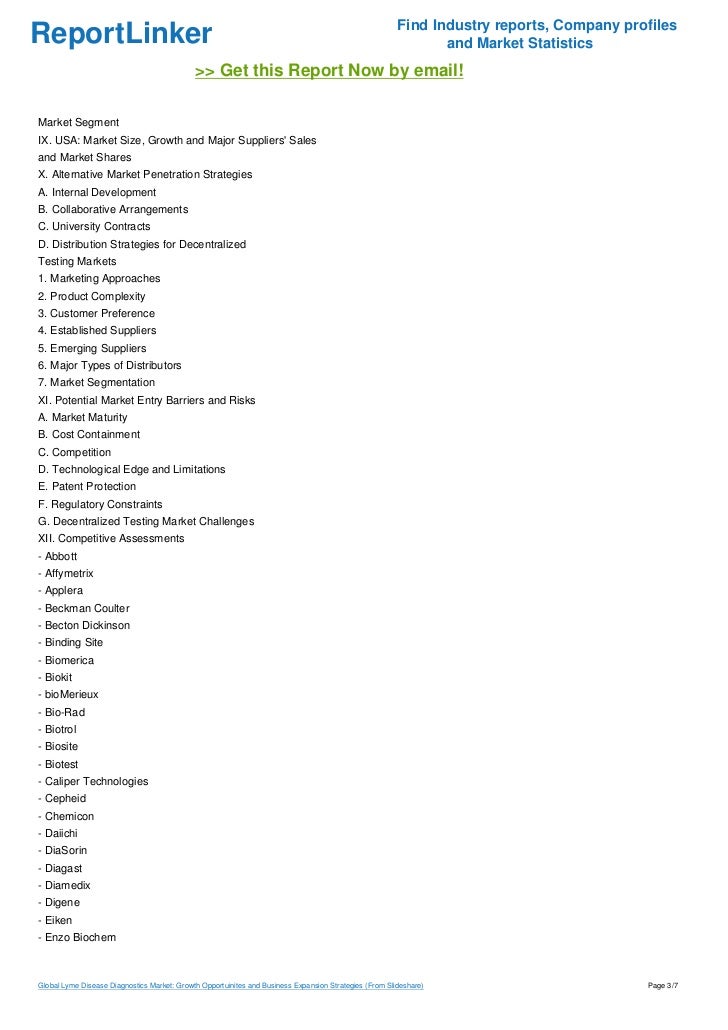 ReportLinker

Find Industry reports, Company profiles and Market Statistics

>> Get this Report Now by email!

Market Segment
IX. USA: Market Size, Growth and Major Suppliers' Sales and Market Shares
X. Alternative Market Penetration Strategies
A. Internal Development
B. Collaborative Arrangements
C. University Contracts
D. Distribution Strategies for Decentralized Testing Markets
1. Marketing Approaches
2. Product Complexity
3. Customer Preference
4. Established Suppliers
5. Emerging Suppliers
6. Major Types of Distributors
7. Market Segmentation
XI. Potential Market Entry Barriers and Risks
A. Market Maturity
B. Cost Containment
C. Competition
D. Technological Edge and Limitations
E. Patent Protection
F. Regulatory Constraints
G. Decentralized Testing Market Challenges
XII. Competitive Assessments
- Abbott
- Affymetrix
- Applera
- Beckman Coulter
- Becton Dickinson
- Binding Site
- Biomerica
- Biokit
- bioMerieux
- Bio-Rad
- Biotrol
- Biosite
- Biotest
- Caliper Technologies
- Cepheid
- Chemicon
- Daiichi
- DiaSorin
- Diagast
- Diamedix
- Digene
- Eiken
- Enzo Biochem

Global Lyme Disease Diagnostics Market: Growth Opportunites and Business Expansion Strategies (From Slideshare)

Page 3/7